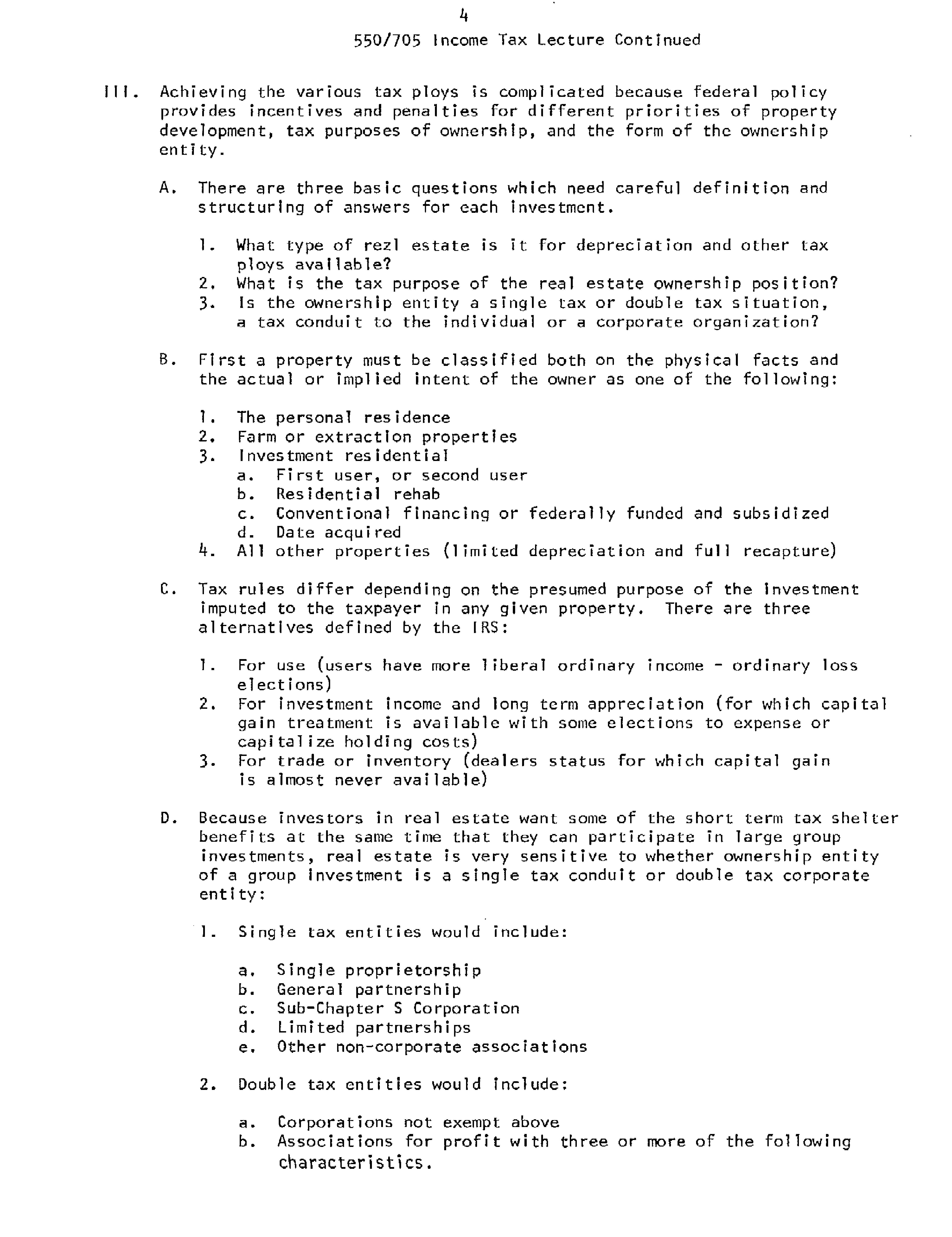 4

550/705 Income Tax Lecture Continued

III. Achieving the various tax ploys is complicated because federal policy provides incentives and penalties for different priorities of property development, tax purposes of ownership, and the form of the ownership entity.

A. There are three basic questions which need careful definition and structuring of answers for each investment.

1. What type of rezl estate is it for depreciation and other tax ploys available?
2. What is the tax purpose of the real estate ownership position?
3. Is the ownership entity a single tax or double tax situation, a tax conduit to the individual or a corporate organization?

B. First a property must be classified both on the physical facts and the actual or implied intent of the owner as one of the following:

1. The personal residence
2. Farm or extraction properties
3. Investment residential
a. First user, or second user
b. Residential rehab
c. Conventional financing or federally funded and subsidized
d. Date acquired
4. All other properties (limited depreciation and full recapture)

C. Tax rules differ depending on the presumed purpose of the investment imputed to the taxpayer in any given property. There are three alternatives defined by the IRS:

1. For use (users have more liberal ordinary income - ordinary loss elections)
2. For investment income and long term appreciation (for which capital gain treatment is available with some elections to expense or capitalize holding costs)
3. For trade or inventory (dealers status for which capital gain is almost never available)

D. Because investors in real estate want some of the short term tax shelter benefits at the same time that they can participate in large group investments, real estate is very sensitive to whether ownership entity of a group investment is a single tax conduit or double tax corporate entity:

1. Single tax entities would include:

a. Single proprietorship
b. General partnership
c. Sub-Chapter S Corporation
d. Limited partnerships
e. Other non-corporate associations

2. Double tax entities would include:

a. Corporations not exempt above
b. Associations for profit with three or more of the following characteristics.